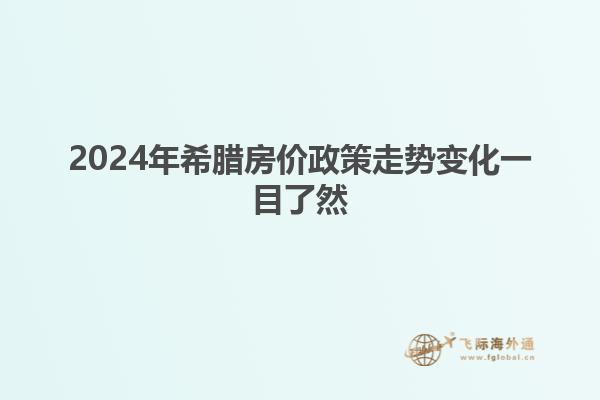 2024年希腊房价政策走势变化一目了然

飞际海外通
www.fglobal.cn